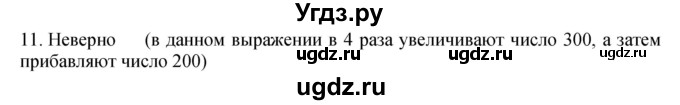 Угдз.ру

11. Неверно (в данном выражении в 4 раза увеличивают число 300, а затем прибавляют число 200)

ugdz.ru ugdz.ru ugdz.ru

ugdz.ru